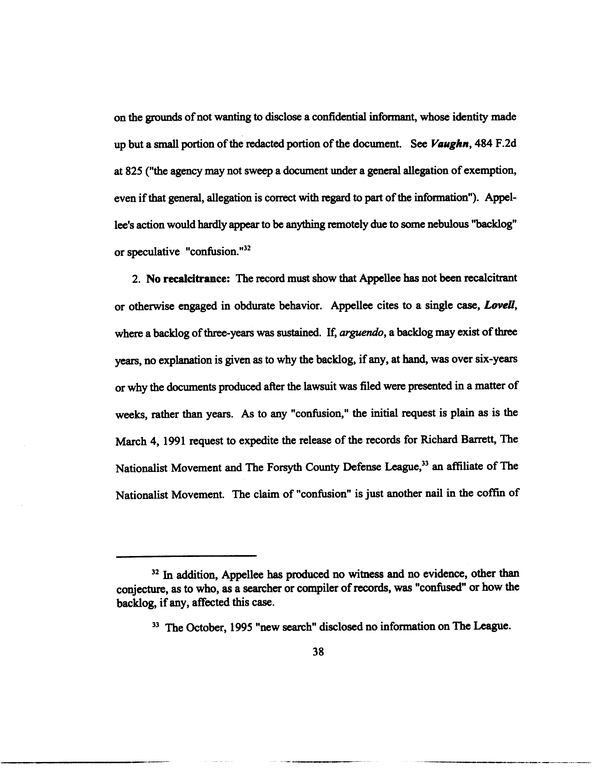 on the grounds of not wanting to disclose a confidential informant, whose identity made up but a small portion of the redacted portion of the document. See Vaughn, 484 F.2d at 825 ("the agency may not sweep a document under a general allegation of exemption, even if that general, allegation is correct with regard to part of the information"). Appellee's action would hardly appear to be anything remotely due to some nebulous "backlog" or speculative "confusion."$^{32}$

2. No recalcitrance: The record must show that Appellee has not been recalcitrant or otherwise engaged in obdurate behavior. Appellee cites to a single case, Lovell, where a backlog of three-years was sustained. If, arguendo, a backlog may exist of three years, no explanation is given as to why the backlog, if any, at hand, was over six-years or why the documents produced after the lawsuit was filed were presented in a matter of weeks, rather than years. As to any "confusion," the initial request is plain as is the March 4, 1991 request to expedite the release of the records for Richard Barrett, The Nationalist Movement and The Forsyth County Defense League,$^{33}$ an affiliate of The Nationalist Movement. The claim of "confusion" is just another nail in the coffin of

$^{32}$ In addition, Appellee has produced no witness and no evidence, other than conjecture, as to who, as a searcher or compiler of records, was "confused" or how the backlog, if any, affected this case.

$^{33}$ The October, 1995 "new search" disclosed no information on The League.

38